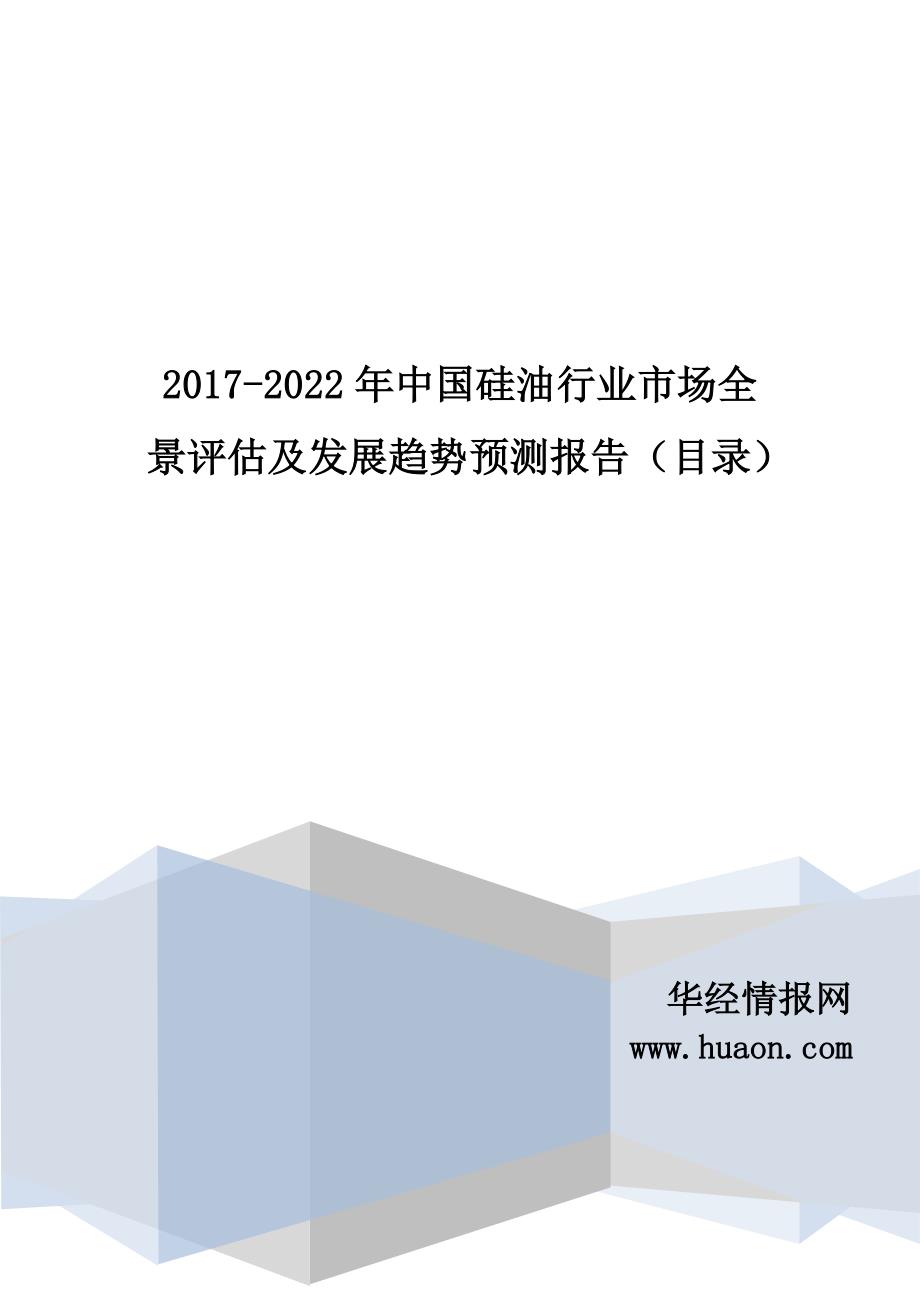 2017-2022年中国硅油行业市场全景评估及发展趋势预测报告（目录）

华经情报网
www.huaon.com